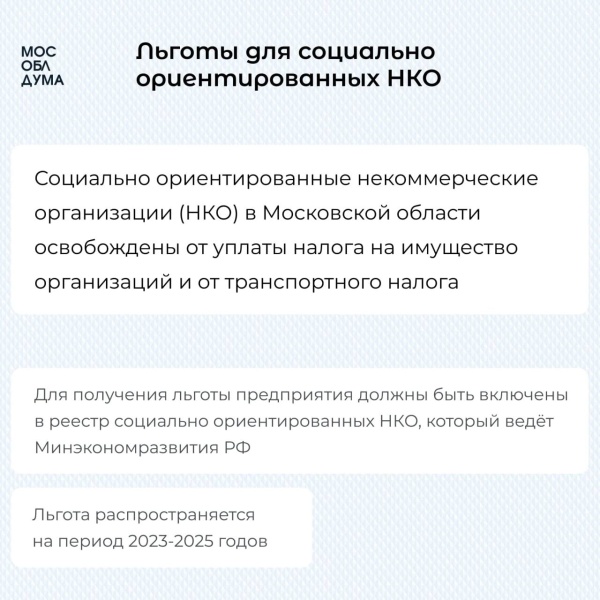 МОС
ОБЛ
ДУМА

Льготы для социально ориентированных НКО

Социально ориентированные некоммерческие организации (НКО) в Московской области освобождены от уплаты налога на имущество организаций и от транспортного налога

Для получения льготы предприятия должны быть включены в реестр социально ориентированных НКО, который ведёт Минэкономразвития РФ

Льгота распространяется на период 2023-2025 годов